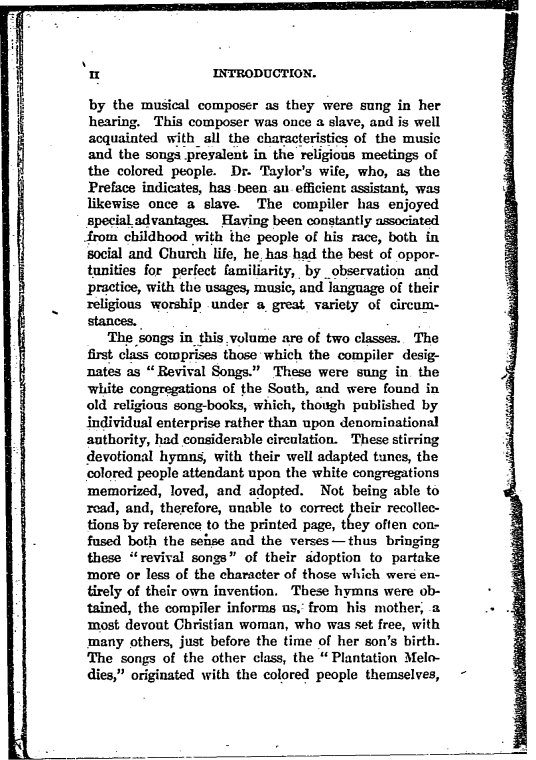 II INTRODUCTION.

by the musical composer as they were sung in her hearing. This composer was once a slave, and is well acquainted with all the characteristics of the music and the songs prevalent in the religious meetings of the colored people. Dr. Taylor's wife, who, as the Preface indicates, has been an efficient assistant, was likewise once a slave. The compiler has enjoyed special advantages. Having been constantly associated from childhood with the people of his race, both in social and Church life, he has had the best of opportunities for perfect familiarity, by observation and practice, with the usages, music, and language of their religious worship under a great variety of circumstances.

The songs in this volume are of two classes. The first class comprises those which the compiler designates as "Revival Songs." These were sung in the white congregations of the South, and were found in old religious song-books, which, though published by individual enterprise rather than upon denominational authority, had considerable circulation. These stirring devotional hymns, with their well adapted tunes, the colored people attendant upon the white congregations memorized, loved, and adopted. Not being able to read, and, therefore, unable to correct their recollections by reference to the printed page, they often confused both the sense and the verses — thus bringing these "revival songs" of their adoption to partake more or less of the character of those which were entirely of their own invention. These hymns were obtained, the compiler informs us, from his mother, a most devout Christian woman, who was set free, with many others, just before the time of her son's birth. The songs of the other class, the "Plantation Melodies," originated with the colored people themselves,